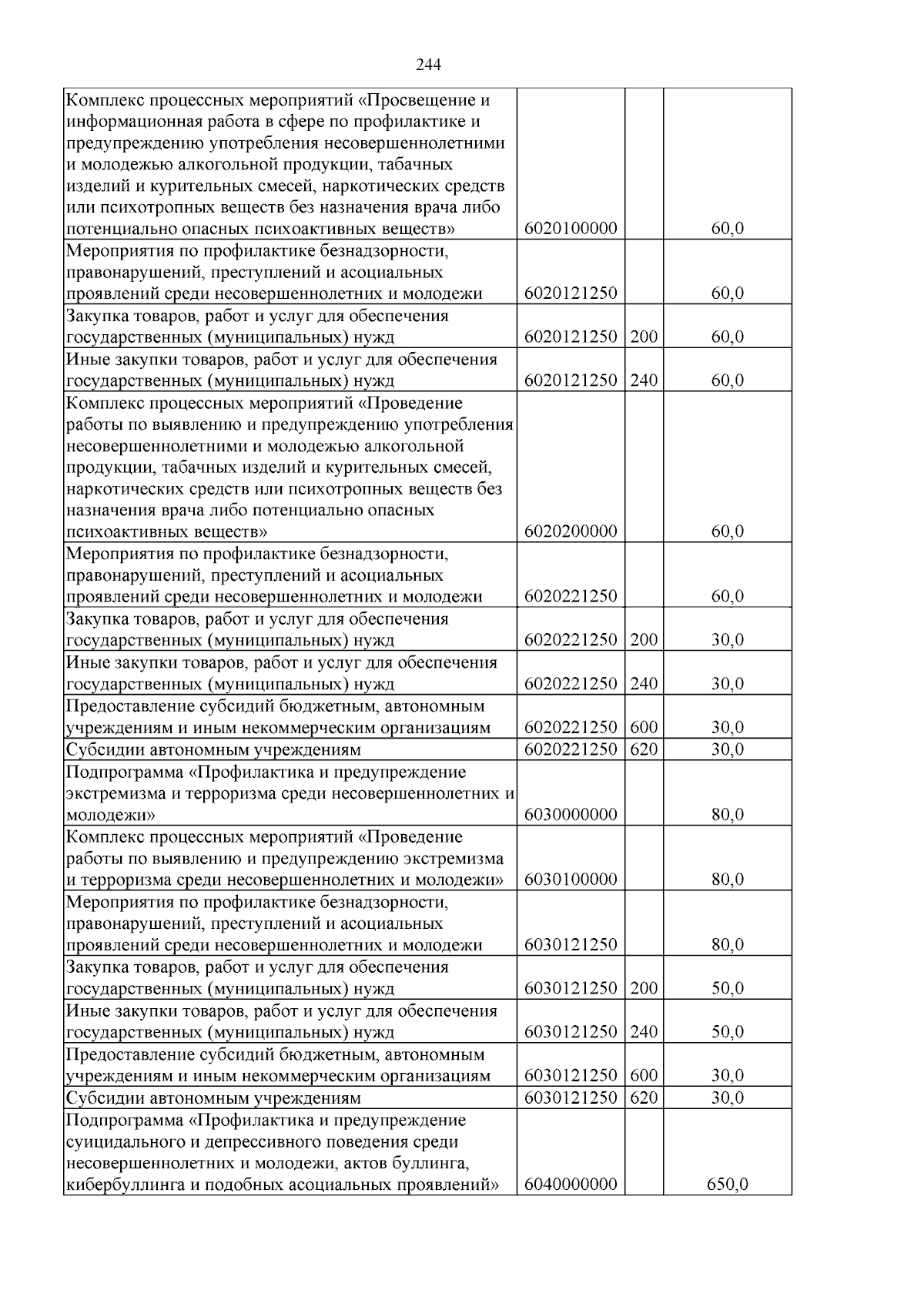 244

| | | | |
|---|---|---|---|
| Комплекс процессных мероприятий «Просвещение и информационная работа в сфере по профилактике и предупреждению употребления несовершеннолетними и молодежью алкогольной продукции, табачных изделий и курительных смесей, наркотических средств или психотропных веществ без назначения врача либо потенциально опасных психоактивных веществ» | 6020100000 | | 60,0 |
| Мероприятия по профилактике безнадзорности, правонарушений, преступлений и асоциальных проявлений среди несовершеннолетних и молодежи | 6020121250 | | 60,0 |
| Закупка товаров, работ и услуг для обеспечения государственных (муниципальных) нужд | 6020121250 | 200 | 60,0 |
| Иные закупки товаров, работ и услуг для обеспечения государственных (муниципальных) нужд | 6020121250 | 240 | 60,0 |
| Комплекс процессных мероприятий «Проведение работы по выявлению и предупреждению употребления несовершеннолетними и молодежью алкогольной продукции, табачных изделий и курительных смесей, наркотических средств или психотропных веществ без назначения врача либо потенциально опасных психоактивных веществ» | 6020200000 | | 60,0 |
| Мероприятия по профилактике безнадзорности, правонарушений, преступлений и асоциальных проявлений среди несовершеннолетних и молодежи | 6020221250 | | 60,0 |
| Закупка товаров, работ и услуг для обеспечения государственных (муниципальных) нужд | 6020221250 | 200 | 30,0 |
| Иные закупки товаров, работ и услуг для обеспечения государственных (муниципальных) нужд | 6020221250 | 240 | 30,0 |
| Предоставление субсидий бюджетным, автономным учреждениям и иным некоммерческим организациям | 6020221250 | 600 | 30,0 |
| Субсидии автономным учреждениям | 6020221250 | 620 | 30,0 |
| Подпрограмма «Профилактика и предупреждение экстремизма и терроризма среди несовершеннолетних и молодежи» | 6030000000 | | 80,0 |
| Комплекс процессных мероприятий «Проведение работы по выявлению и предупреждению экстремизма и терроризма среди несовершеннолетних и молодежи» | 6030100000 | | 80,0 |
| Мероприятия по профилактике безнадзорности, правонарушений, преступлений и асоциальных проявлений среди несовершеннолетних и молодежи | 6030121250 | | 80,0 |
| Закупка товаров, работ и услуг для обеспечения государственных (муниципальных) нужд | 6030121250 | 200 | 50,0 |
| Иные закупки товаров, работ и услуг для обеспечения государственных (муниципальных) нужд | 6030121250 | 240 | 50,0 |
| Предоставление субсидий бюджетным, автономным учреждениям и иным некоммерческим организациям | 6030121250 | 600 | 30,0 |
| Субсидии автономным учреждениям | 6030121250 | 620 | 30,0 |
| Подпрограмма «Профилактика и предупреждение суицидального и депрессивного поведения среди несовершеннолетних и молодежи, актов буллинга, кибербуллинга и подобных асоциальных проявлений» | 6040000000 | | 650,0 |